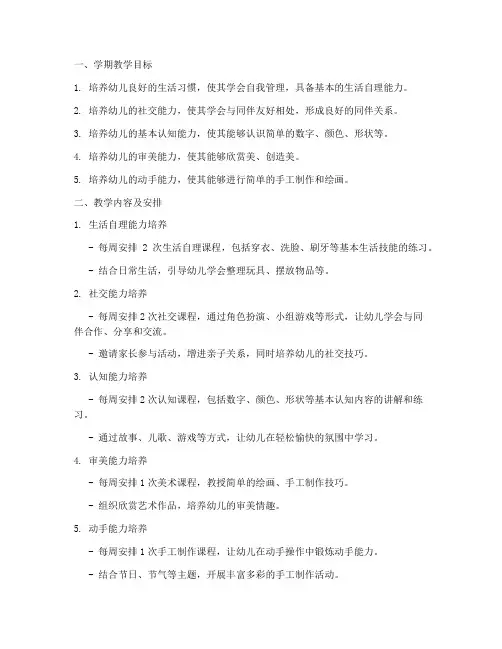 一、学期教学目标

1. 培养幼儿良好的生活习惯，使其学会自我管理，具备基本的生活自理能力。

2. 培养幼儿的社交能力，使其学会与同伴友好相处，形成良好的同伴关系。

3. 培养幼儿的基本认知能力，使其能够认识简单的数字、颜色、形状等。

4. 培养幼儿的审美能力，使其能够欣赏美、创造美。

5. 培养幼儿的动手能力，使其能够进行简单的手工制作和绘画。

二、教学内容及安排

1. 生活自理能力培养

- 每周安排 2 次生活自理课程，包括穿衣、洗脸、刷牙等基本生活技能的练习。

- 结合日常生活，引导幼儿学会整理玩具、摆放物品等。

2. 社交能力培养

- 每周安排 2 次社交课程，通过角色扮演、小组游戏等形式，让幼儿学会与同伴合作、分享和交流。

- 邀请家长参与活动，增进亲子关系，同时培养幼儿的社交技巧。

3. 认知能力培养

- 每周安排 2 次认知课程，包括数字、颜色、形状等基本认知内容的讲解和练习。

- 通过故事、儿歌、游戏等方式，让幼儿在轻松愉快的氛围中学习。

4. 审美能力培养

- 每周安排 1 次美术课程，教授简单的绘画、手工制作技巧。

- 组织欣赏艺术作品，培养幼儿的审美情趣。

5. 动手能力培养

- 每周安排 1 次手工制作课程，让幼儿在动手操作中锻炼动手能力。

- 结合节日、节气等主题，开展丰富多彩的手工制作活动。